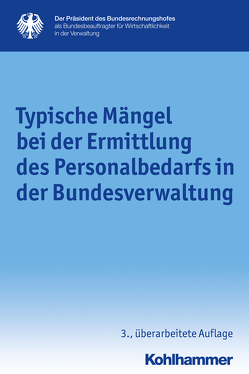 Der Präsident des Bundesrechnungshofes
als Bundesbeauftragter für Wirtschaftlichkeit in der Verwaltung

Typische Mängel bei der Ermittlung des Personalbedarfs in der Bundesverwaltung

3., überarbeitete Auflage

Kohlhammer